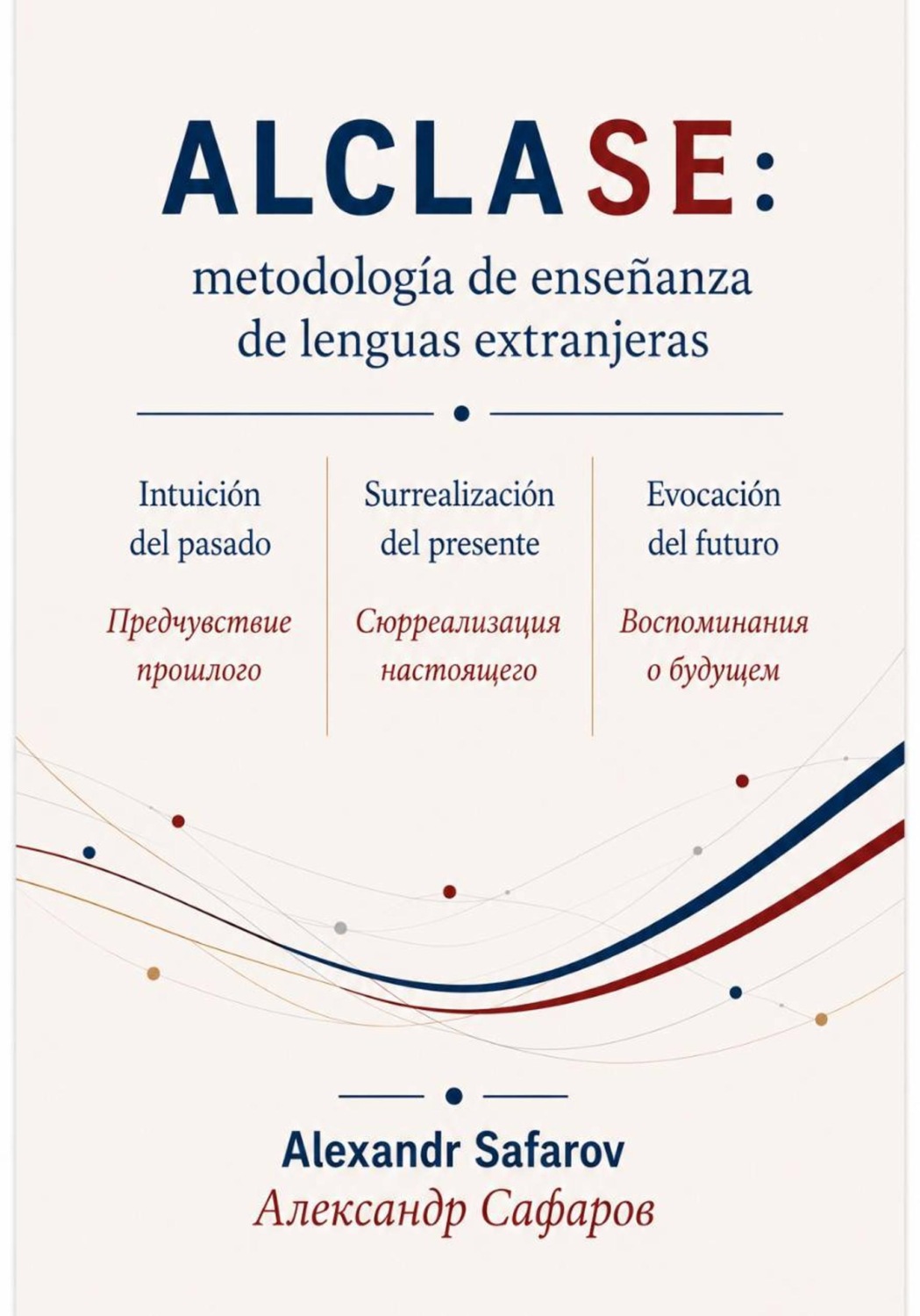 ALCLASE:

metodología de enseñanza de lenguas extranjeras

Intuición del pasado

Предчувствие прошлого

Surrealización del presente

Сюрреализация настоящего

Evocación del futuro

Воспоминания о будущем

Alexandr Safarov

Александр Сафаров